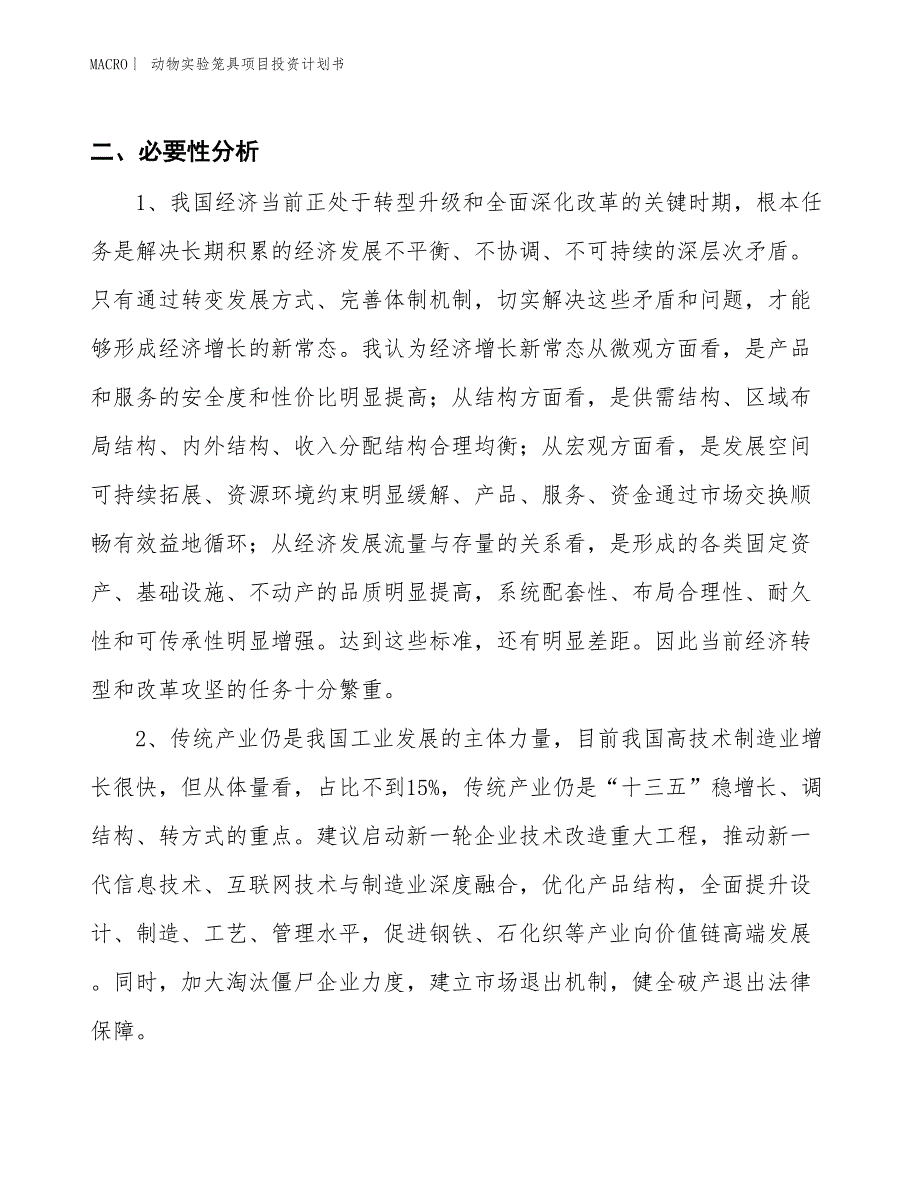 MACRO｜ 动物实验笼具项目投资计划书

二、必要性分析

1、我国经济当前正处于转型升级和全面深化改革的关键时期，根本任务是解决长期积累的经济发展不平衡、不协调、不可持续的深层次矛盾。只有通过转变发展方式、完善体制机制，切实解决这些矛盾和问题，才能够形成经济增长的新常态。我认为经济增长新常态从微观方面看，是产品和服务的安全度和性价比明显提高；从结构方面看，是供需结构、区域布局结构、内外结构、收入分配结构合理均衡；从宏观方面看，是发展空间可持续拓展、资源环境约束明显缓解、产品、服务、资金通过市场交换顺畅有效益地循环；从经济发展流量与存量的关系看，是形成的各类固定资产、基础设施、不动产的品质明显提高，系统配套性、布局合理性、耐久性和可传承性明显增强。达到这些标准，还有明显差距。因此当前经济转型和改革攻坚的任务十分繁重。

2、传统产业仍是我国工业发展的主体力量，目前我国高技术制造业增长很快，但从体量看，占比不到15%，传统产业仍是“十三五”稳增长、调结构、转方式的重点。建议启动新一轮企业技术改造重大工程，推动新一代信息技术、互联网技术与制造业深度融合，优化产品结构，全面提升设计、制造、工艺、管理水平，促进钢铁、石化织等产业向价值链高端发展。同时，加大淘汰僵尸企业力度，建立市场退出机制，健全破产退出法律保障。